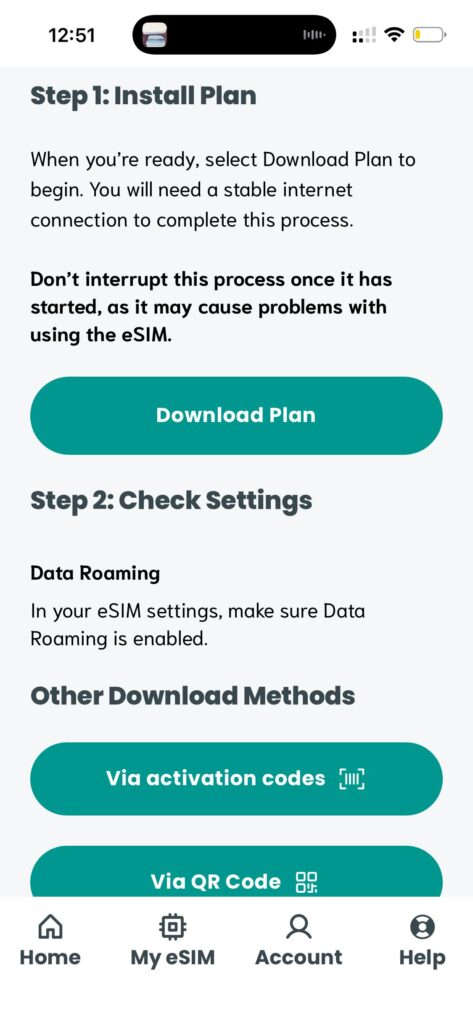 12:51

Step 1: Install Plan

When you're ready, select Download Plan to begin. You will need a stable internet connection to complete this process.

Don't interrupt this process once it has started, as it may cause problems with using the eSIM.

Download Plan

Step 2: Check Settings

Data Roaming

In your eSIM settings, make sure Data Roaming is enabled.

Other Download Methods

Via activation codes

Via QR Code

Home
My eSIM
Account
Help